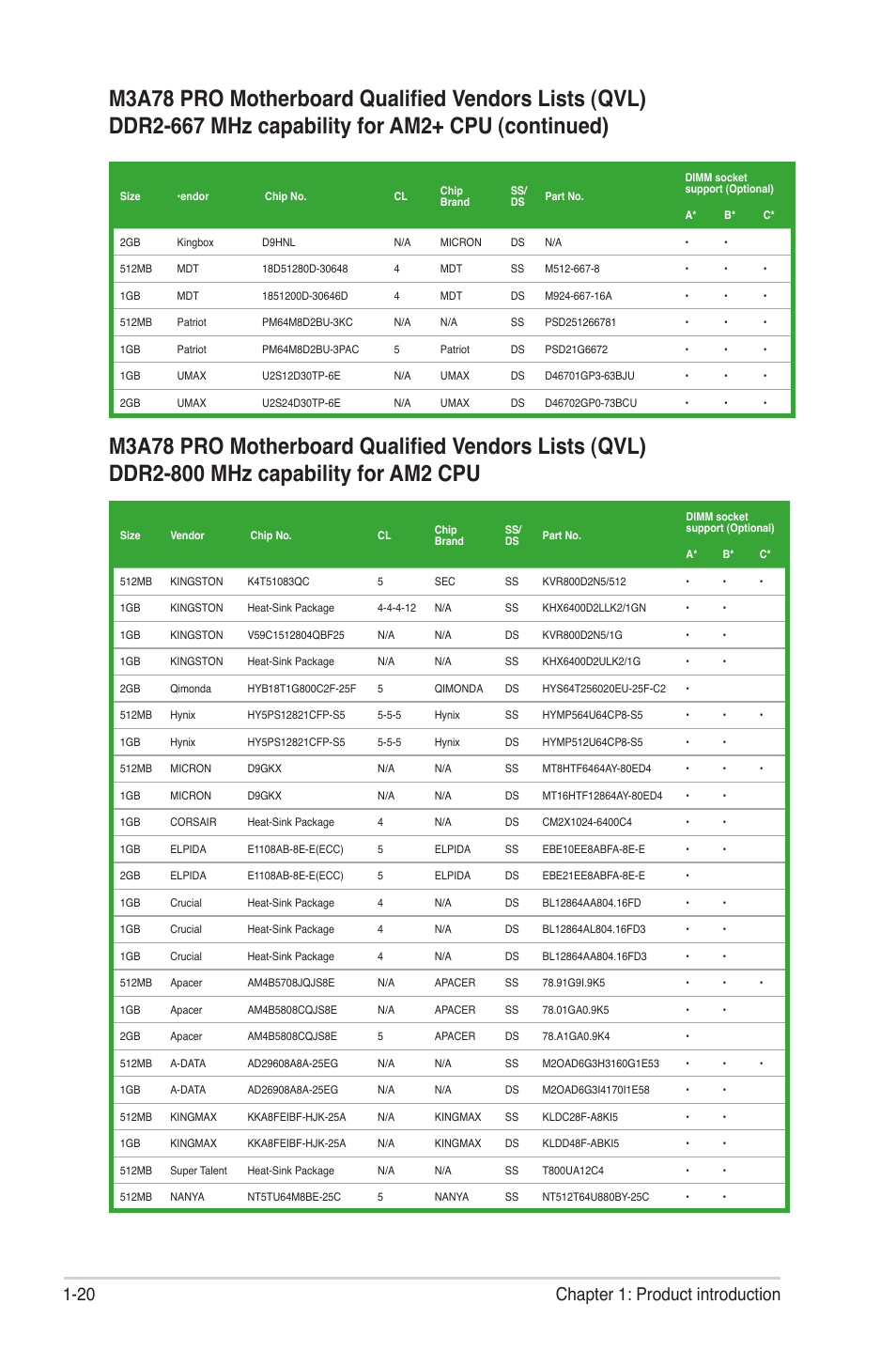 M3A78 PRO Motherboard Qualified Vendors Lists (QVL) DDR2-667 MHz capability for AM2+ CPU (continued)

| Size | •endor | Chip No. | CL | Chip Brand | SS/ DS | Part No. | DIMM socket support (Optional) A* | B* | C* |
|---|---|---|---|---|---|---|---|---|---|
| 2GB | Kingbox | D9HNL | N/A | MICRON | DS | N/A | • | • | |
| 512MB | MDT | 18D51280D-30648 | 4 | MDT | SS | M512-667-8 | • | • | • |
| 1GB | MDT | 1851200D-30646D | 4 | MDT | DS | M924-667-16A | • | • | • |
| 512MB | Patriot | PM64M8D2BU-3KC | N/A | N/A | SS | PSD251266781 | • | • | • |
| 1GB | Patriot | PM64M8D2BU-3PAC | 5 | Patriot | DS | PSD21G6672 | • | • | • |
| 1GB | UMAX | U2S12D30TP-6E | N/A | UMAX | DS | D46701GP3-63BJU | • | • | • |
| 2GB | UMAX | U2S24D30TP-6E | N/A | UMAX | DS | D46702GP0-73BCU | • | • | • |

M3A78 PRO Motherboard Qualified Vendors Lists (QVL) DDR2-800 MHz capability for AM2 CPU

| Size | Vendor | Chip No. | CL | Chip Brand | SS/ DS | Part No. | DIMM socket support (Optional) A* | B* | C* |
|---|---|---|---|---|---|---|---|---|---|
| 512MB | KINGSTON | K4T51083QC | 5 | SEC | SS | KVR800D2N5/512 | • | • | • |
| 1GB | KINGSTON | Heat-Sink Package | 4-4-4-12 | N/A | SS | KHX6400D2LLK2/1GN | • | • | |
| 1GB | KINGSTON | V59C1512804QBF25 | N/A | N/A | DS | KVR800D2N5/1G | • | • | |
| 1GB | KINGSTON | Heat-Sink Package | N/A | N/A | SS | KHX6400D2ULK2/1G | • | • | |
| 2GB | Qimonda | HYB18T1G800C2F-25F | 5 | QIMONDA | DS | HYS64T256020EU-25F-C2 | • | | |
| 512MB | Hynix | HY5PS12821CFP-S5 | 5-5-5 | Hynix | SS | HYMP564U64CP8-S5 | • | • | • |
| 1GB | Hynix | HY5PS12821CFP-S5 | 5-5-5 | Hynix | DS | HYMP512U64CP8-S5 | • | • | |
| 512MB | MICRON | D9GKX | N/A | N/A | SS | MT8HTF6464AY-80ED4 | • | • | • |
| 1GB | MICRON | D9GKX | N/A | N/A | DS | MT16HTF12864AY-80ED4 | • | • | |
| 1GB | CORSAIR | Heat-Sink Package | 4 | N/A | DS | CM2X1024-6400C4 | • | • | |
| 1GB | ELPIDA | E1108AB-8E-E(ECC) | 5 | ELPIDA | SS | EBE10EE8ABFA-8E-E | • | • | |
| 2GB | ELPIDA | E1108AB-8E-E(ECC) | 5 | ELPIDA | DS | EBE21EE8ABFA-8E-E | • | | |
| 1GB | Crucial | Heat-Sink Package | 4 | N/A | DS | BL12864AA804.16FD | • | • | |
| 1GB | Crucial | Heat-Sink Package | 4 | N/A | DS | BL12864AL804.16FD3 | • | • | |
| 1GB | Crucial | Heat-Sink Package | 4 | N/A | DS | BL12864AA804.16FD3 | • | • | |
| 512MB | Apacer | AM4B5708JQJS8E | N/A | APACER | SS | 78.91G9I.9K5 | • | • | • |
| 1GB | Apacer | AM4B5808CQJS8E | N/A | APACER | SS | 78.01GA0.9K5 | • | • | |
| 2GB | Apacer | AM4B5808CQJS8E | 5 | APACER | DS | 78.A1GA0.9K4 | • | | |
| 512MB | A-DATA | AD29608A8A-25EG | N/A | N/A | SS | M2OAD6G3H3160G1E53 | • | • | • |
| 1GB | A-DATA | AD26908A8A-25EG | N/A | N/A | DS | M2OAD6G3I4170I1E58 | • | • | |
| 512MB | KINGMAX | KKA8FEIBF-HJK-25A | N/A | KINGMAX | SS | KLDC28F-A8KI5 | • | • | |
| 1GB | KINGMAX | KKA8FEIBF-HJK-25A | N/A | KINGMAX | DS | KLDD48F-ABKI5 | • | • | |
| 512MB | Super Talent | Heat-Sink Package | N/A | N/A | SS | T800UA12C4 | • | • | |
| 512MB | NANYA | NT5TU64M8BE-25C | 5 | NANYA | SS | NT512T64U880BY-25C | • | • | |

1-20 Chapter 1: Product introduction